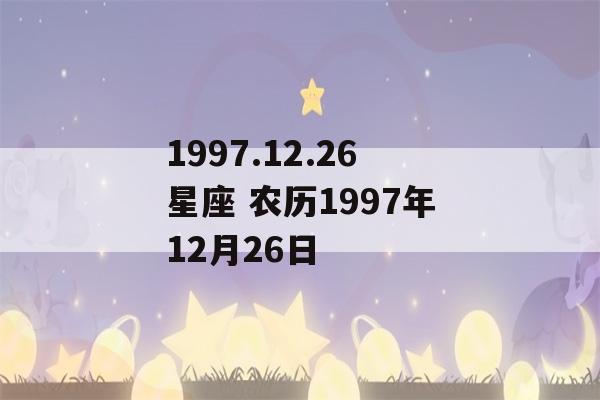 1997.12.26 星座 农历1997年12月26日